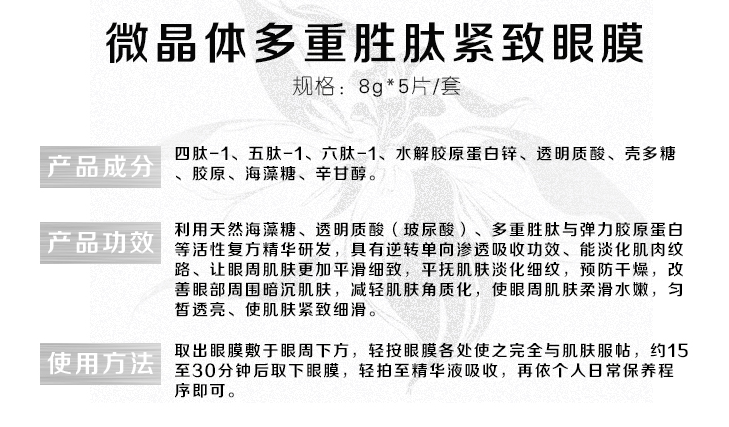 微晶体多重胜肽紧致眼膜

规格：8g*5片/套

产品成分

四肽-1、五肽-1、六肽-1、水解胶原蛋白锌、透明质酸、壳多糖、胶原、海藻糖、辛甘醇。

产品功效

利用天然海藻糖、透明质酸（玻尿酸）、多重胜肽与弹力胶原蛋白等活性复方精华研发，具有逆转单向渗透吸收功效、能淡化肌肉纹路、让眼周肌肤更加平滑细致，平抚肌肤淡化细纹，预防干燥，改善眼部周围暗沉肌肤，减轻肌肤角质化，使眼周肌肤柔滑水嫩，匀皙透亮、使肌肤紧致细滑。

使用方法

取出眼膜敷于眼周下方，轻按眼膜各处使之完全与肌肤服帖，约15至30分钟后取下眼膜，轻拍至精华液吸收，再依个人日常保养程序即可。